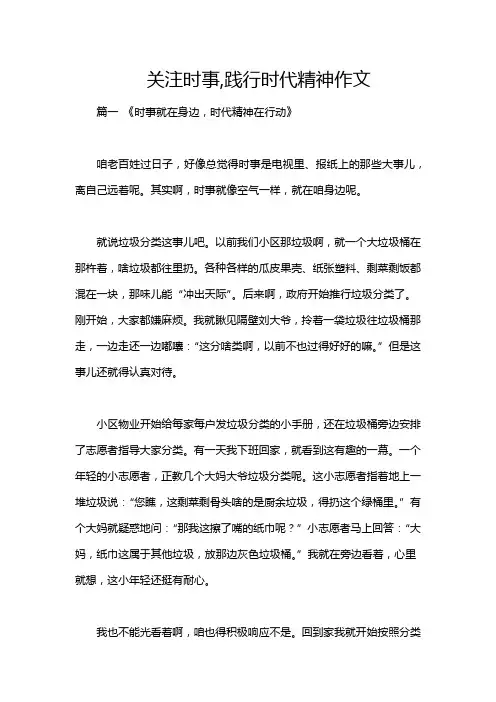 关注时事,践行时代精神作文

篇一 《时事就在身边，时代精神在行动》

咱老百姓过日子，好像总觉得时事是电视里、报纸上的那些大事儿，离自己远着呢。其实啊，时事就像空气一样，就在咱身边呢。

就说垃圾分类这事儿吧。以前我们小区那垃圾啊，就一个大垃圾桶在那杵着，啥垃圾都往里扔。各种各样的瓜皮果壳、纸张塑料、剩菜剩饭都混在一块，那味儿能“冲出天际”。后来啊，政府开始推行垃圾分类了。刚开始，大家都嫌麻烦。我就瞅见隔壁刘大爷，拎着一袋垃圾往垃圾桶那走，一边走还一边嘟囔：“这分啥类啊，以前不也过得好好的嘛。”但是这事儿还就得认真对待。

小区物业开始给每家每户发垃圾分类的小手册，还在垃圾桶旁边安排了志愿者指导大家分类。有一天我下班回家，就看到这有趣的一幕。一个年轻的小志愿者，正教几个大妈大爷垃圾分类呢。这小志愿者指着地上一堆垃圾说：“您瞧，这剩菜剩骨头啥的是厨余垃圾，得扔这个绿桶里。”有个大妈就疑惑地问：“那我这擦了嘴的纸巾呢？”小志愿者马上回答：“大妈，纸巾这属于其他垃圾，放那边灰色垃圾桶。”我就在旁边看着，心里就想，这小年轻还挺有耐心。

我也不能光看着啊，咱也得积极响应不是。回到家我就开始按照分类